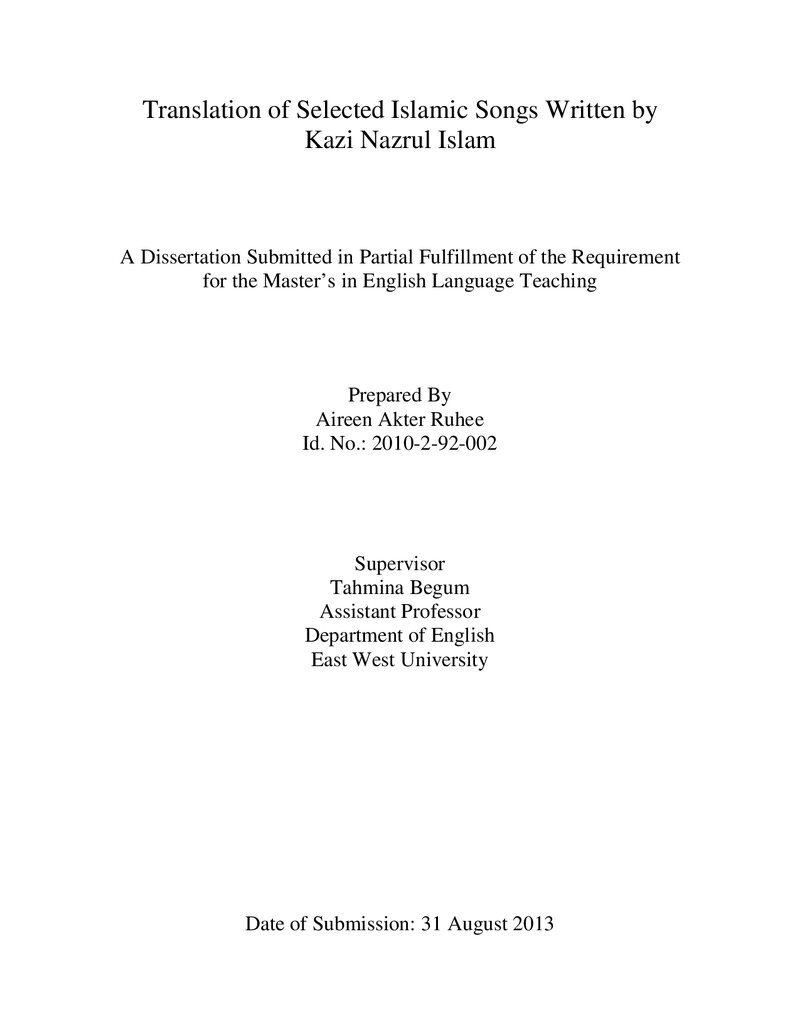 Translation of Selected Islamic Songs Written by Kazi Nazrul Islam

A Dissertation Submitted in Partial Fulfillment of the Requirement for the Master's in English Language Teaching

Prepared By
Aireen Akter Ruhee
Id. No.: 2010-2-92-002

Supervisor
Tahmina Begum
Assistant Professor
Department of English
East West University

Date of Submission: 31 August 2013